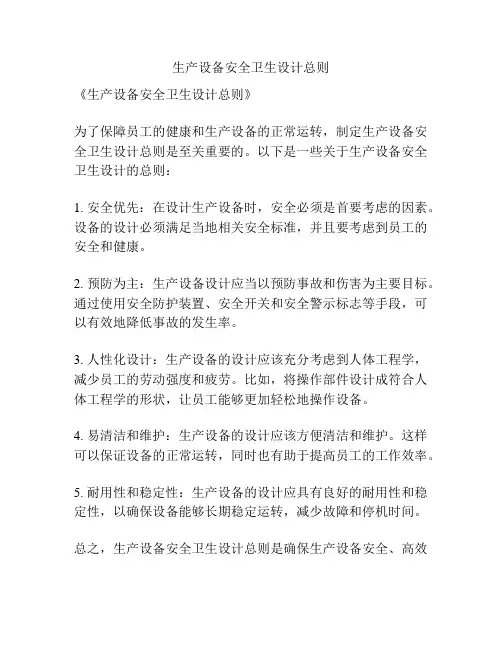 生产设备安全卫生设计总则

《生产设备安全卫生设计总则》

为了保障员工的健康和生产设备的正常运转，制定生产设备安全卫生设计总则是至关重要的。以下是一些关于生产设备安全卫生设计的总则：

1. 安全优先：在设计生产设备时，安全必须是首要考虑的因素。设备的设计必须满足当地相关安全标准，并且要考虑到员工的安全和健康。

2. 预防为主：生产设备设计应当以预防事故和伤害为主要目标。通过使用安全防护装置、安全开关和安全警示标志等手段，可以有效地降低事故的发生率。

3. 人性化设计：生产设备的设计应该充分考虑到人体工程学，减少员工的劳动强度和疲劳。比如，将操作部件设计成符合人体工程学的形状，让员工能够更加轻松地操作设备。

4. 易清洁和维护：生产设备的设计应该方便清洁和维护。这样可以保证设备的正常运转，同时也有助于提高员工的工作效率。

5. 耐用性和稳定性：生产设备的设计应具有良好的耐用性和稳定性，以确保设备能够长期稳定运转，减少故障和停机时间。

总之，生产设备安全卫生设计总则是确保生产设备安全、高效